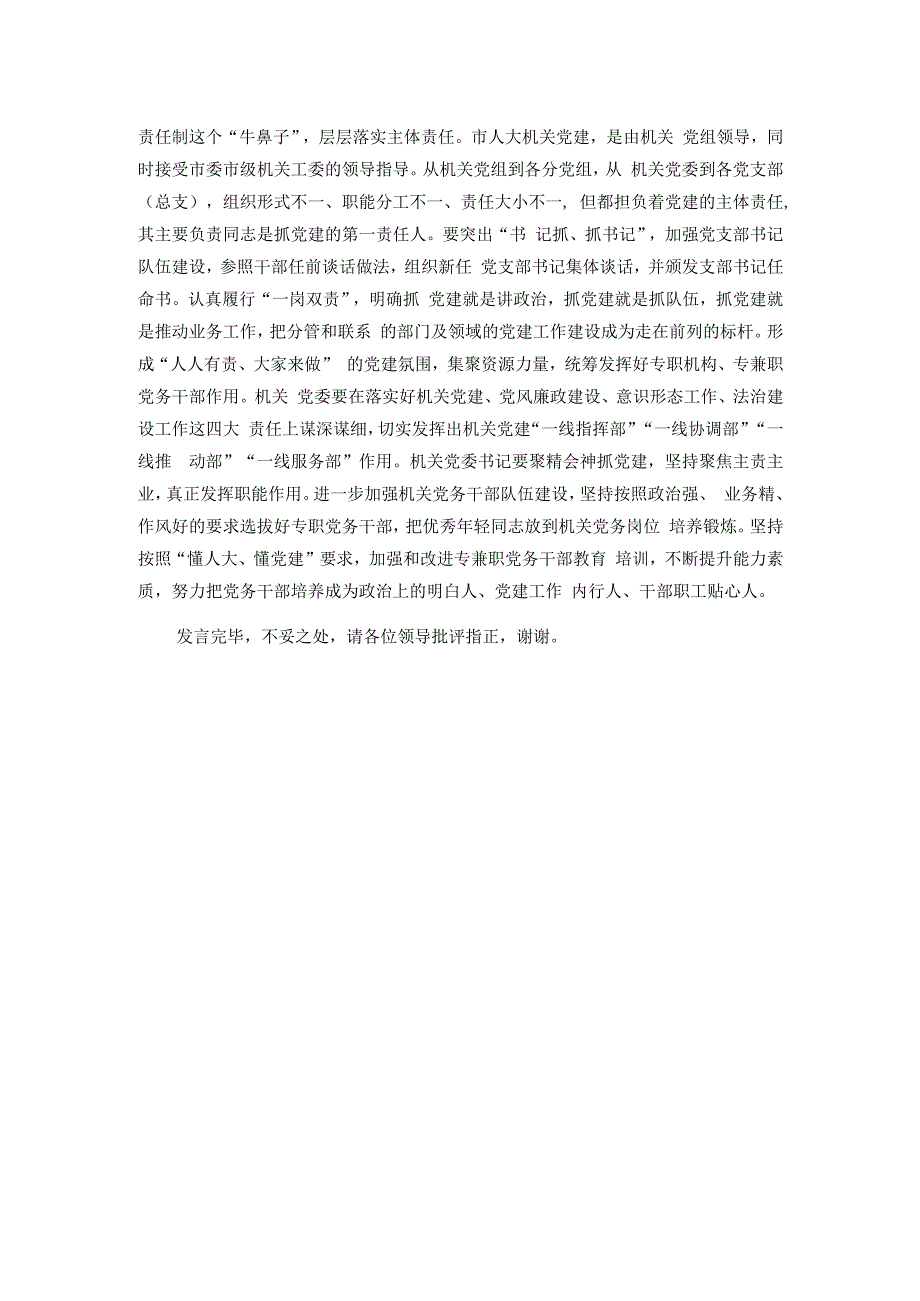 责任制这个“牛鼻子”，层层落实主体责任。市人大机关党建，是由机关 党组领导，同时接受市委市级机关工委的领导指导。从机关党组到各分党组，从 机关党委到各党支部（总支），组织形式不一、职能分工不一、责任大小不一，但都担负着党建的主体责任，其主要负责同志是抓党建的第一责任人。要突出“书 记抓、抓书记”，加强党支部书记队伍建设，参照干部任前谈话做法，组织新任 党支部书记集体谈话，并颁发支部书记任命书。认真履行“一岗双责”，明确抓 党建就是讲政治，抓党建就是抓队伍，抓党建就是推动业务工作，把分管和联系 的部门及领域的党建工作建设成为走在前列的标杆。形成“人人有责、大家来做” 的党建氛围，集聚资源力量，统筹发挥好专职机构、专兼职党务干部作用。机关 党委要在落实好机关党建、党风廉政建设、意识形态工作、法治建设工作这四大 责任上谋深谋细，切实发挥出机关党建“一线指挥部”“一线协调部”“一线推 动部”“一线服务部”作用。机关党委书记要聚精会神抓党建，坚持聚焦主责主业，真正发挥职能作用。进一步加强机关党务干部队伍建设，坚持按照政治强、 业务精、作风好的要求选拔好专职党务干部，把优秀年轻同志放到机关党务岗位 培养锻炼。坚持按照“懂人大、懂党建”要求，加强和改进专兼职党务干部教育 培训，不断提升能力素质，努力把党务干部培养成为政治上的明白人、党建工作 内行人、干部职工贴心人。

发言完毕，不妥之处，请各位领导批评指正，谢谢。